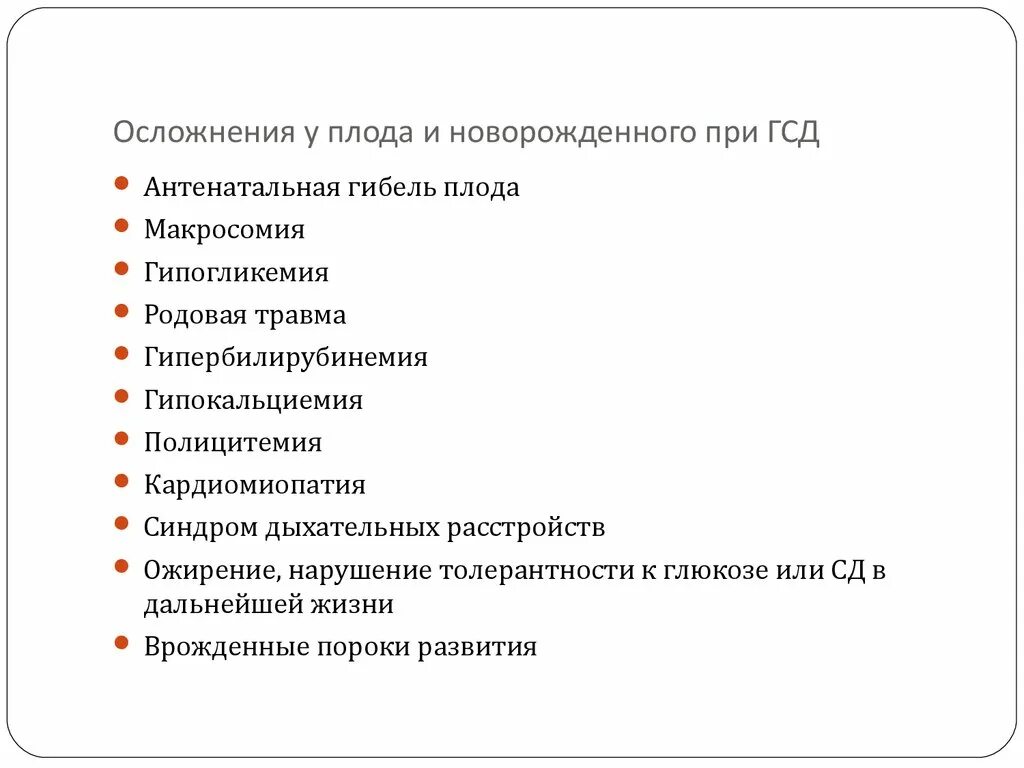 Осложнения у плода и новорожденного при ГСД

- Антенатальная гибель плода
- Макросомия
- Гипогликемия
- Родовая травма
- Гипербилирубинемия
- Гипокальциемия
- Полицитемия
- Кардиомиопатия
- Синдром дыхательных расстройств
- Ожирение, нарушение толерантности к глюкозе или СД в дальнейшей жизни
- Врожденные пороки развития